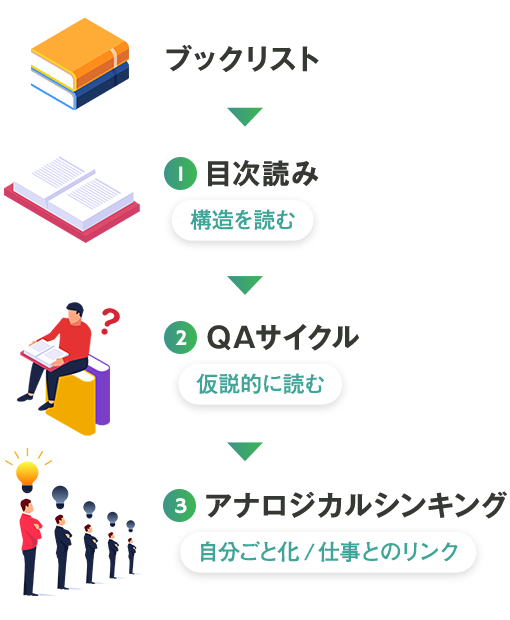 ブックリスト

1 目次読み

構造を読む

2 QAサイクル

仮説的に読む

3 アナロジカルシンキング

自分ごと化 / 仕事とのリンク